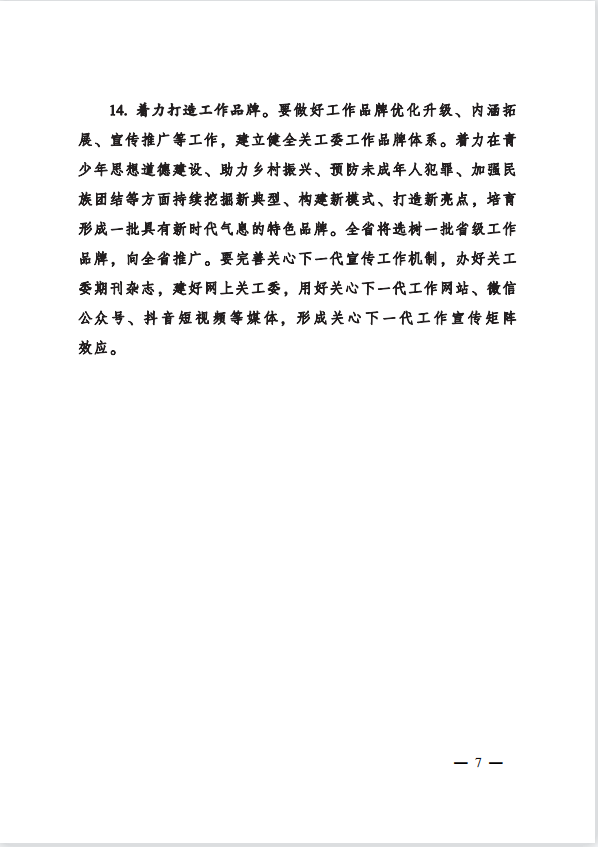 14. 着力打造工作品牌。要做好工作品牌优化升级、内涵拓展、宣传推广等工作，建立健全关工委工作品牌体系。着力在青少年思想道德建设、助力乡村振兴、预防未成年人犯罪、加强民族团结等方面持续挖掘新典型、构建新模式、打造新亮点，培育形成一批具有新时代气息的特色品牌。全省将选树一批省级工作品牌，向全省推广。要完善关心下一代宣传工作机制，办好关工委期刊杂志，建好网上关工委，用好关心下一代工作网站、微信公众号、抖音短视频等媒体，形成关心下一代工作宣传矩阵效应。

— 7 —